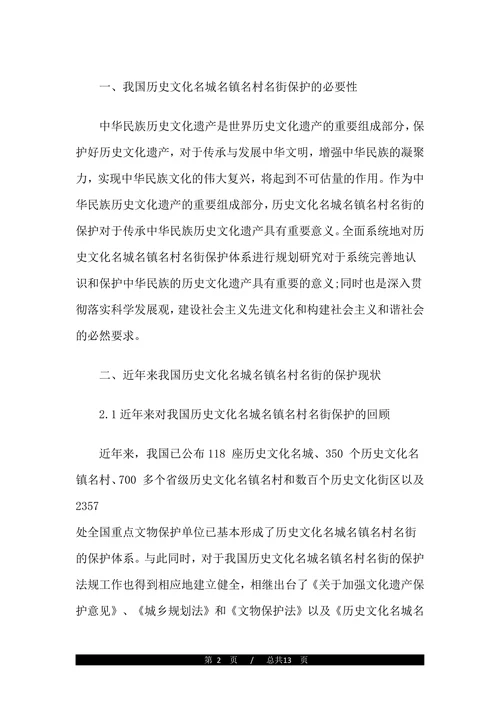 一、我国历史文化名城名镇名村名街保护的必要性

中华民族历史文化遗产是世界历史文化遗产的重要组成部分，保护好历史文化遗产，对于传承与发展中华文明，增强中华民族的凝聚力，实现中华民族文化的伟大复兴，将起到不可估量的作用。作为中华民族历史文化遗产的重要组成部分，历史文化名城名镇名村名街的保护对于传承中华民族历史文化遗产具有重要意义。全面系统地对历史文化名城名镇名村名街保护体系进行规划研究对于系统完善地认识和保护中华民族的历史文化遗产具有重要的意义;同时也是深入贯彻落实科学发展观，建设社会主义先进文化和构建社会主义和谐社会的必然要求。

二、近年来我国历史文化名城名镇名村名街的保护现状

2.1 近年来对我国历史文化名城名镇名村名街保护的回顾

近年来，我国已公布 118 座历史文化名城、350 个历史文化名镇名村、700 多个省级历史文化名镇名村和数百个历史文化街区以及 2357
处全国重点文物保护单位已基本形成了历史文化名城名镇名村名街的保护体系。与此同时，对于我国历史文化名城名镇名村名街的保护法规工作也得到相应地建立健全，相继出台了《关于加强文化遗产保护意见》、《城乡规划法》和《文物保护法》以及《历史文化名城名

第 2 页 / 总共13 页